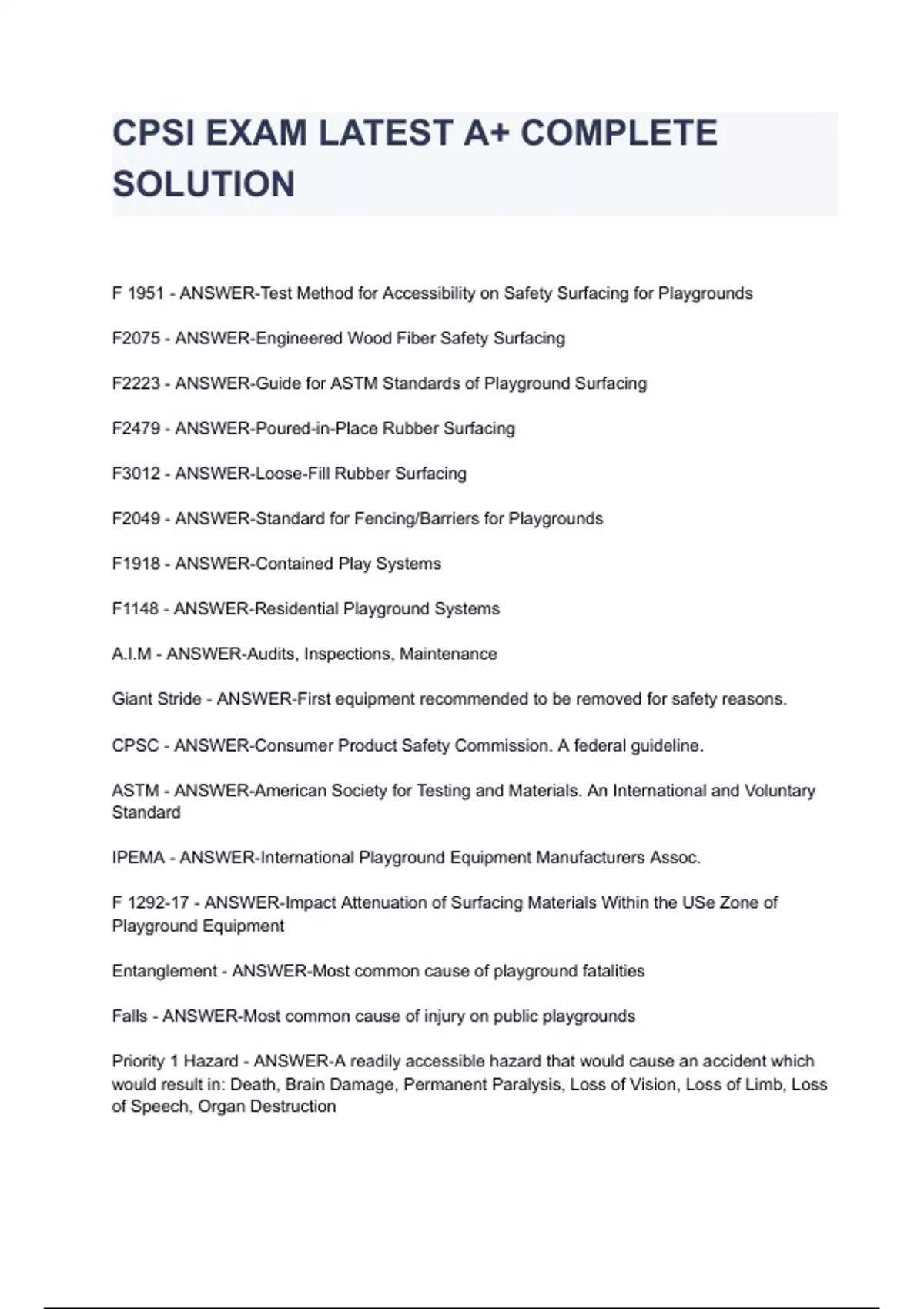 CPSI EXAM LATEST A+ COMPLETE SOLUTION

F 1951 - ANSWER-Test Method for Accessibility on Safety Surfacing for Playgrounds

F2075 - ANSWER-Engineered Wood Fiber Safety Surfacing

F2223 - ANSWER-Guide for ASTM Standards of Playground Surfacing

F2479 - ANSWER-Poured-in-Place Rubber Surfacing

F3012 - ANSWER-Loose-Fill Rubber Surfacing

F2049 - ANSWER-Standard for Fencing/Barriers for Playgrounds

F1918 - ANSWER-Contained Play Systems

F1148 - ANSWER-Residential Playground Systems

A.I.M - ANSWER-Audits, Inspections, Maintenance

Giant Stride - ANSWER-First equipment recommended to be removed for safety reasons.

CPSC - ANSWER-Consumer Product Safety Commission. A federal guideline.

ASTM - ANSWER-American Society for Testing and Materials. An International and Voluntary Standard

IPEMA - ANSWER-International Playground Equipment Manufacturers Assoc.

F 1292-17 - ANSWER-Impact Attenuation of Surfacing Materials Within the USe Zone of Playground Equipment

Entanglement - ANSWER-Most common cause of playground fatalities

Falls - ANSWER-Most common cause of injury on public playgrounds

Priority 1 Hazard - ANSWER-A readily accessible hazard that would cause an accident which would result in: Death, Brain Damage, Permanent Paralysis, Loss of Vision, Loss of Limb, Loss of Speech, Organ Destruction